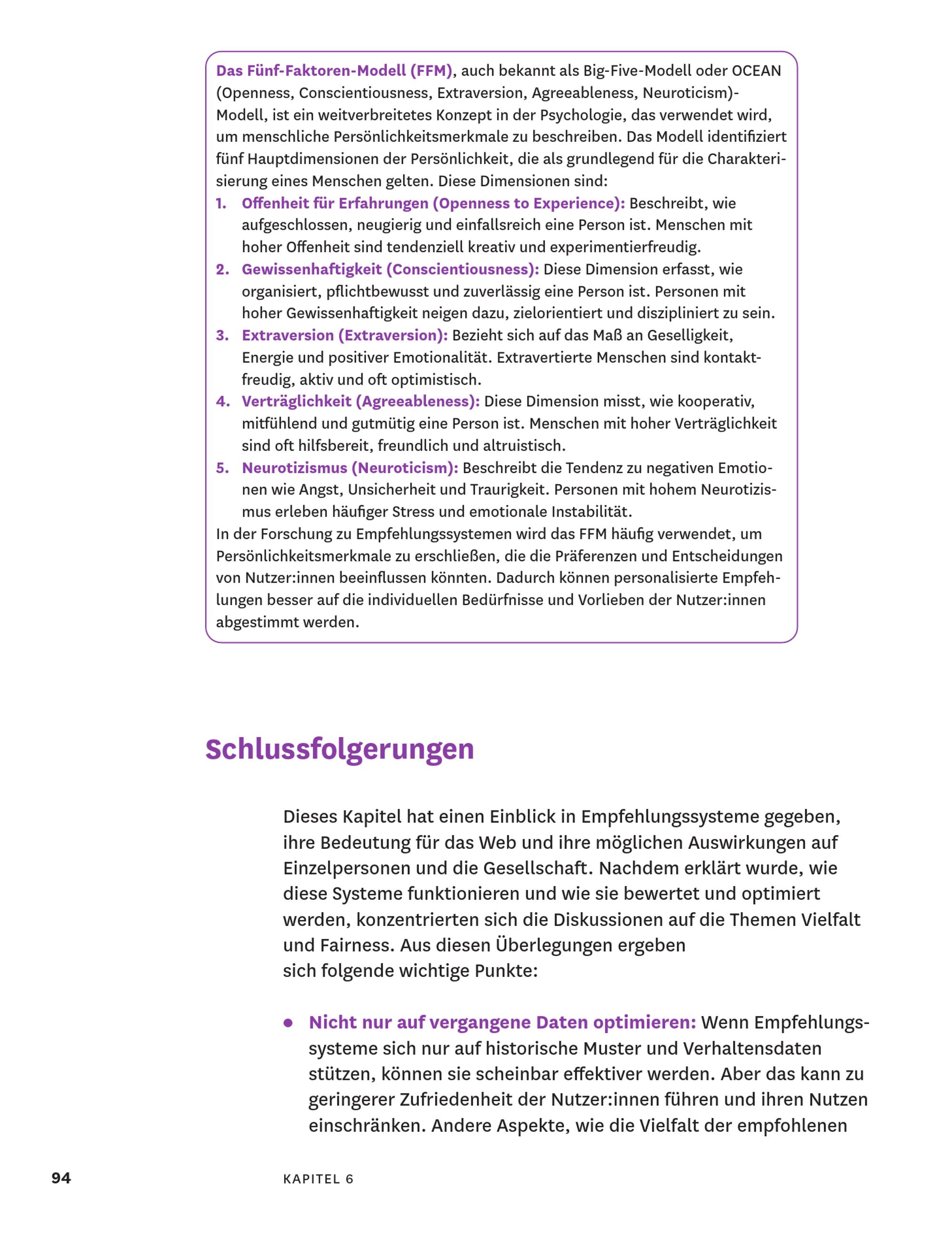 Das Fünf-Faktoren-Modell (FFM), auch bekannt als Big-Five-Modell oder OCEAN (Openness, Conscientiousness, Extraversion, Agreeableness, Neuroticism)-Modell, ist ein weitverbreitetes Konzept in der Psychologie, das verwendet wird, um menschliche Persönlichkeitsmerkmale zu beschreiben. Das Modell identifiziert fünf Hauptdimensionen der Persönlichkeit, die als grundlegend für die Charakterisierung eines Menschen gelten. Diese Dimensionen sind:

1. Offenheit für Erfahrungen (Openness to Experience): Beschreibt, wie aufgeschlossen, neugierig und einfallsreich eine Person ist. Menschen mit hoher Offenheit sind tendenziell kreativ und experimentierfreudig.
2. Gewissenhaftigkeit (Conscientiousness): Diese Dimension erfasst, wie organisiert, pflichtbewusst und zuverlässig eine Person ist. Personen mit hoher Gewissenhaftigkeit neigen dazu, zielorientiert und diszipliniert zu sein.
3. Extraversion (Extraversion): Bezieht sich auf das Maß an Geselligkeit, Energie und positiver Emotionalität. Extravertierte Menschen sind kontaktfreudig, aktiv und oft optimistisch.
4. Verträglichkeit (Agreeableness): Diese Dimension misst, wie kooperativ, mitfühlend und gutmütig eine Person ist. Menschen mit hoher Verträglichkeit sind oft hilfsbereit, freundlich und altruistisch.
5. Neurotizismus (Neuroticism): Beschreibt die Tendenz zu negativen Emotionen wie Angst, Unsicherheit und Traurigkeit. Personen mit hohem Neurotizismus erleben häufiger Stress und emotionale Instabilität.

In der Forschung zu Empfehlungssystemen wird das FFM häufig verwendet, um Persönlichkeitsmerkmale zu erschließen, die die Präferenzen und Entscheidungen von Nutzer:innen beeinflussen könnten. Dadurch können personalisierte Empfehlungen besser auf die individuellen Bedürfnisse und Vorlieben der Nutzer:innen abgestimmt werden.

Schlussfolgerungen

Dieses Kapitel hat einen Einblick in Empfehlungssysteme gegeben, ihre Bedeutung für das Web und ihre möglichen Auswirkungen auf Einzelpersonen und die Gesellschaft. Nachdem erklärt wurde, wie diese Systeme funktionieren und wie sie bewertet und optimiert werden, konzentrierten sich die Diskussionen auf die Themen Vielfalt und Fairness. Aus diesen Überlegungen ergeben sich folgende wichtige Punkte:

• Nicht nur auf vergangene Daten optimieren: Wenn Empfehlungssysteme sich nur auf historische Muster und Verhaltensdaten stützen, können sie scheinbar effektiver werden. Aber das kann zu geringerer Zufriedenheit der Nutzer:innen führen und ihren Nutzen einschränken. Andere Aspekte, wie die Vielfalt der empfohlenen

94 KAPITEL 6